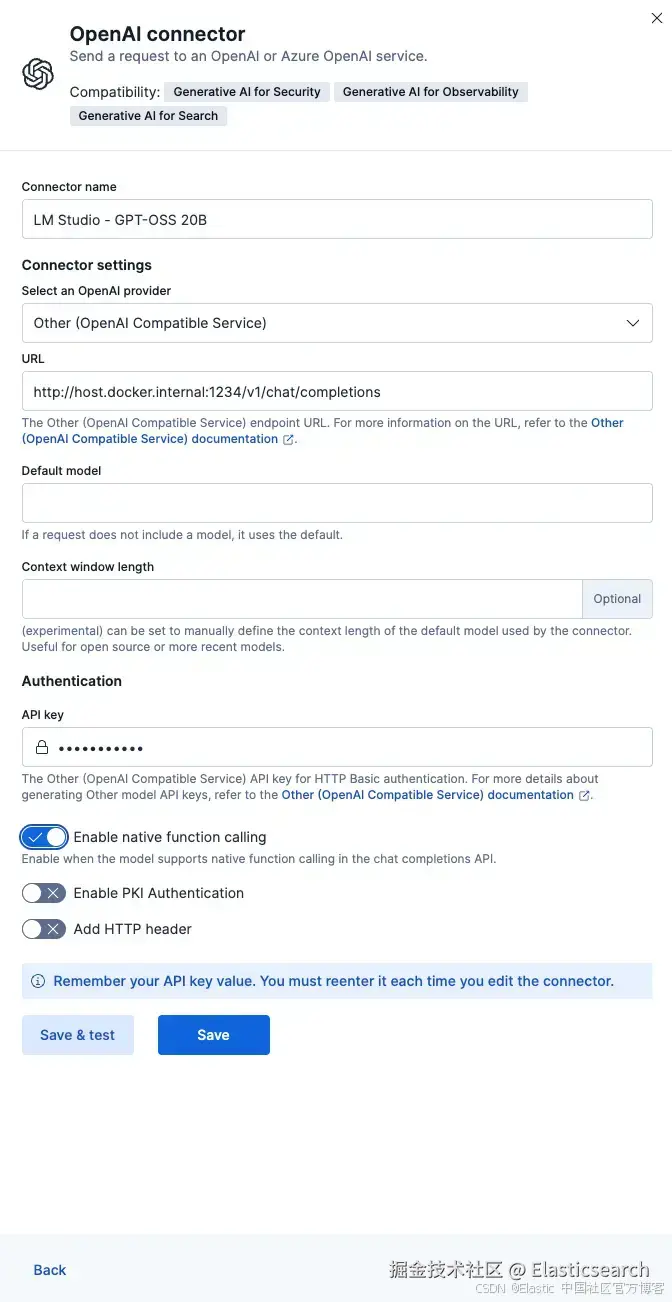 OpenAI connector
Send a request to an OpenAI or Azure OpenAI service.

Compatibility: Generative AI for Security Generative AI for Observability Generative AI for Search

Connector name

LM Studio - GPT-OSS 20B

Connector settings

Select an OpenAI provider

Other (OpenAI Compatible Service)

URL

http://host.docker.internal:1234/v1/chat/completions

The Other (OpenAI Compatible Service) endpoint URL. For more information on the URL, refer to the Other (OpenAI Compatible Service) documentation.

Default model

If a request does not include a model, it uses the default.

Context window length

Optional

(experimental) can be set to manually define the context length of the default model used by the connector. Useful for open source or more recent models.

Authentication

API key

•••••••••••

The Other (OpenAI Compatible Service) API key for HTTP Basic authentication. For more details about generating Other model API keys, refer to the Other (OpenAI Compatible Service) documentation.

Enable native function calling

Enable when the model supports native function calling in the chat completions API.

Enable PKI Authentication

Add HTTP header

Remember your API key value. You must reenter it each time you edit the connector.

Save & test

Save

Back

掘金技术社区 @ Elasticsearch

CSDN @Elastic 中国社区官方博客